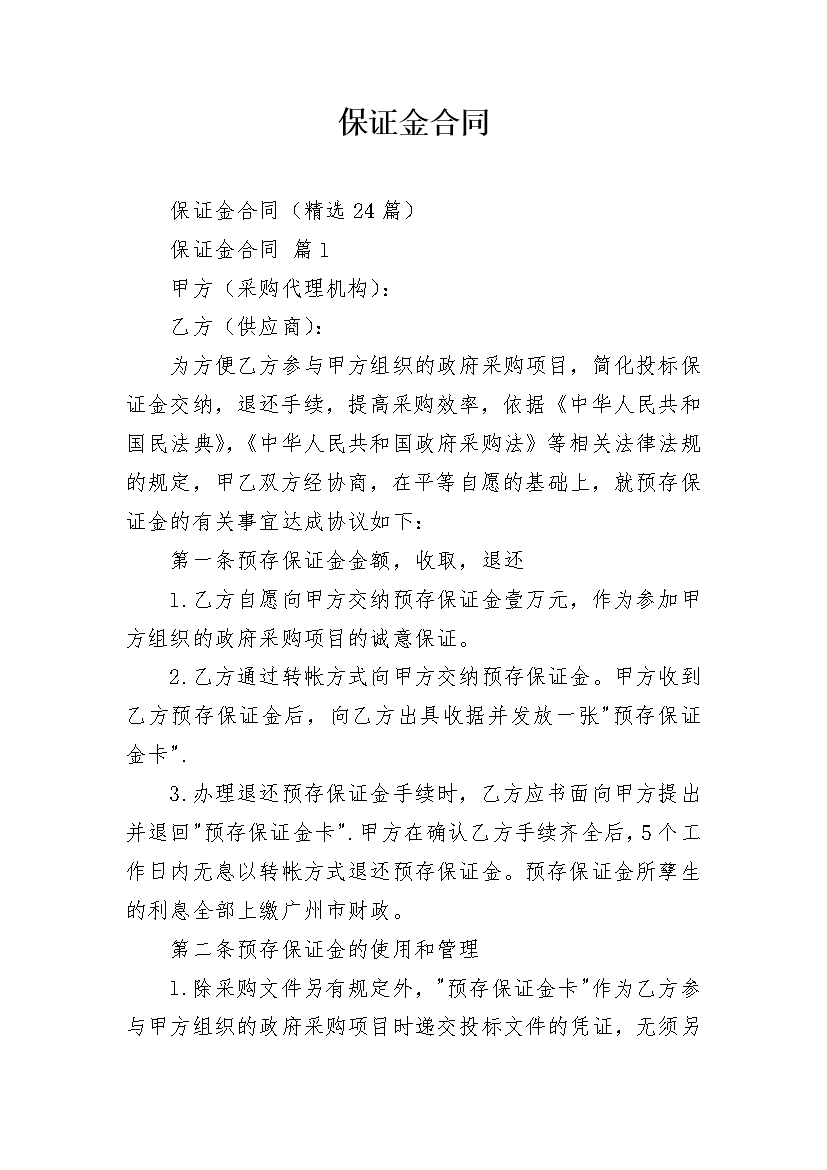 保证金合同

保证金合同（精选24篇）

保证金合同 篇1

甲方（采购代理机构）：

乙方（供应商）：

为方便乙方参与甲方组织的政府采购项目，简化投标保证金交纳，退还手续，提高采购效率，依据《中华人民共和国民法典》，《中华人民共和国政府采购法》等相关法律法规的规定，甲乙双方经协商，在平等自愿的基础上，就预存保证金的有关事宜达成协议如下：

第一条预存保证金金额，收取，退还

1.乙方自愿向甲方交纳预存保证金壹万元，作为参加甲方组织的政府采购项目的诚意保证。

2.乙方通过转帐方式向甲方交纳预存保证金。甲方收到乙方预存保证金后，向乙方出具收据并发放一张"预存保证金卡".

3.办理退还预存保证金手续时，乙方应书面向甲方提出并退回"预存保证金卡".甲方在确认乙方手续齐全后，5个工作日内无息以转帐方式退还预存保证金。预存保证金所孳生的利息全部上缴广州市财政。

第二条预存保证金的使用和管理

1.除采购文件另有规定外，"预存保证金卡"作为乙方参与甲方组织的政府采购项目时递交投标文件的凭证，无须另